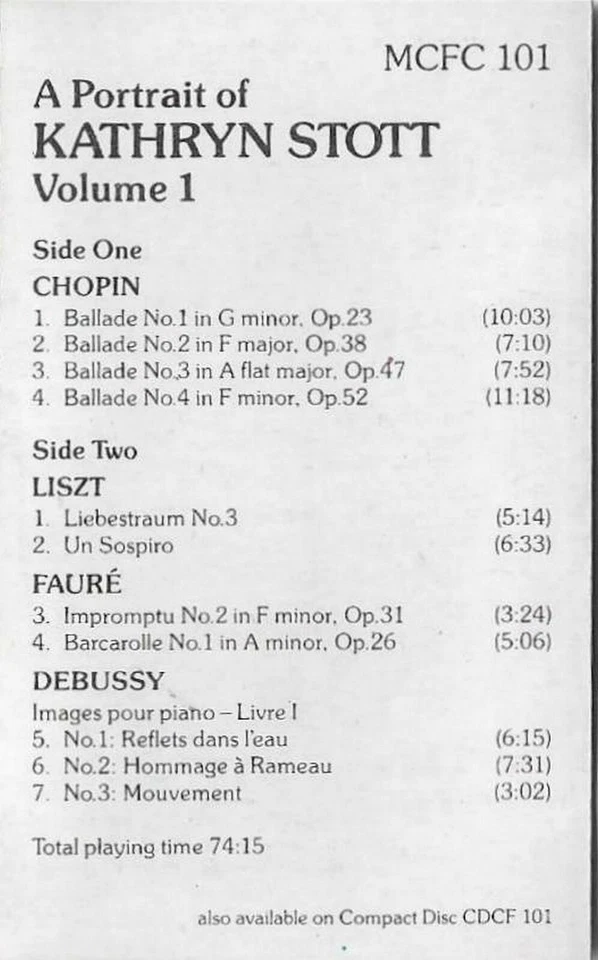 MCFC 101

A Portrait of
KATHRYN STOTT
Volume 1

Side One
CHOPIN
1. Ballade No.1 in G minor, Op.23 (10:03)
2. Ballade No.2 in F major, Op.38 (7:10)
3. Ballade No.3 in A flat major, Op.47 (7:52)
4. Ballade No.4 in F minor, Op.52 (11:18)

Side Two
LISZT
1. Liebestraum No.3 (5:14)
2. Un Sospiro (6:33)

FAURÉ
3. Impromptu No.2 in F minor, Op.31 (3:24)
4. Barcarolle No.1 in A minor, Op.26 (5:06)

DEBUSSY
Images pour piano – Livre I
5. No.1: Reflets dans l'eau (6:15)
6. No.2: Hommage à Rameau (7:31)
7. No.3: Mouvement (3:02)

Total playing time 74:15

also available on Compact Disc CDCF 101